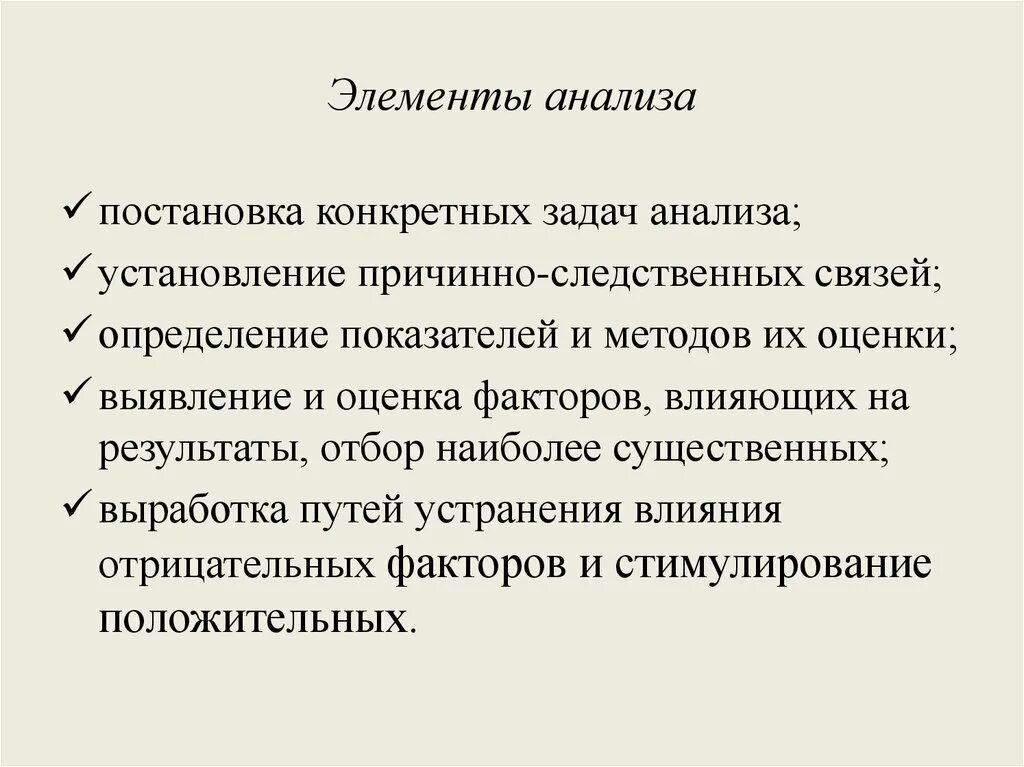 Элементы анализа

✓ постановка конкретных задач анализа;

✓ установление причинно-следственных связей;

✓ определение показателей и методов их оценки;

✓ выявление и оценка факторов, влияющих на результаты, отбор наиболее существенных;

✓ выработка путей устранения влияния отрицательных факторов и стимулирование положительных.